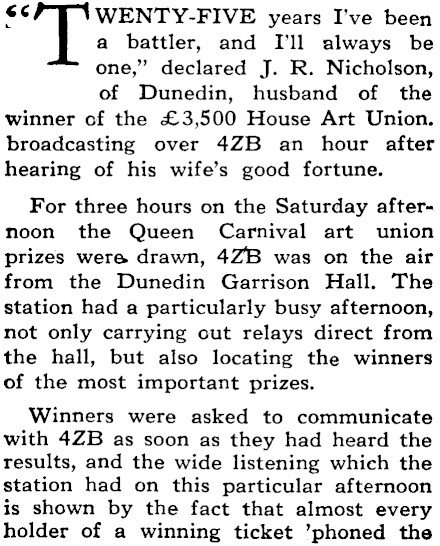 "TWENTY-FIVE years I've been a battler, and I'll always be one," declared J. R. Nicholson, of Dunedin, husband of the winner of the £3,500 House Art Union. broadcasting over 4ZB an hour after hearing of his wife's good fortune.

For three hours on the Saturday afternoon the Queen Carnival art union prizes were drawn, 4ZB was on the air from the Dunedin Garrison Hall. The station had a particularly busy afternoon, not only carrying out relays direct from the hall, but also locating the winners of the most important prizes.

Winners were asked to communicate with 4ZB as soon as they had heard the results, and the wide listening which the station had on this particular afternoon is shown by the fact that almost every holder of a winning ticket 'phoned the